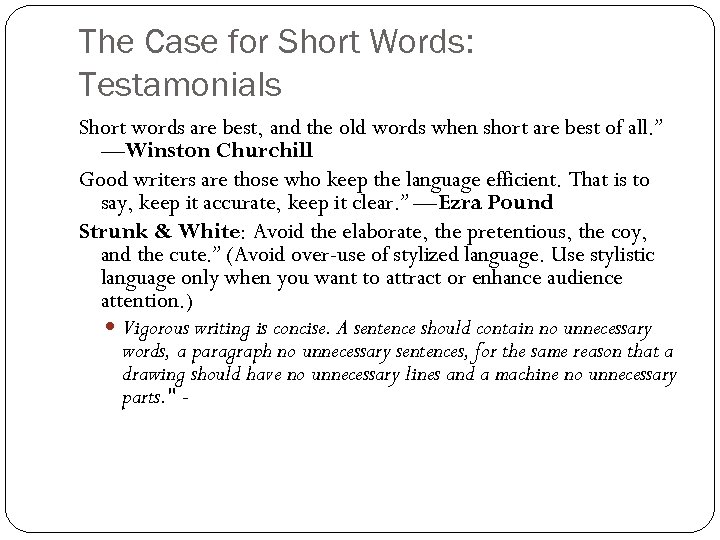 The Case for Short Words: Testamonials

Short words are best, and the old words when short are best of all." —Winston Churchill

Good writers are those who keep the language efficient. That is to say, keep it accurate, keep it clear." —Ezra Pound

Strunk & White: Avoid the elaborate, the pretentious, the coy, and the cute." (Avoid over-use of stylized language. Use stylistic language only when you want to attract or enhance audience attention.)

• Vigorous writing is concise. A sentence should contain no unnecessary words, a paragraph no unnecessary sentences, for the same reason that a drawing should have no unnecessary lines and a machine no unnecessary parts." -